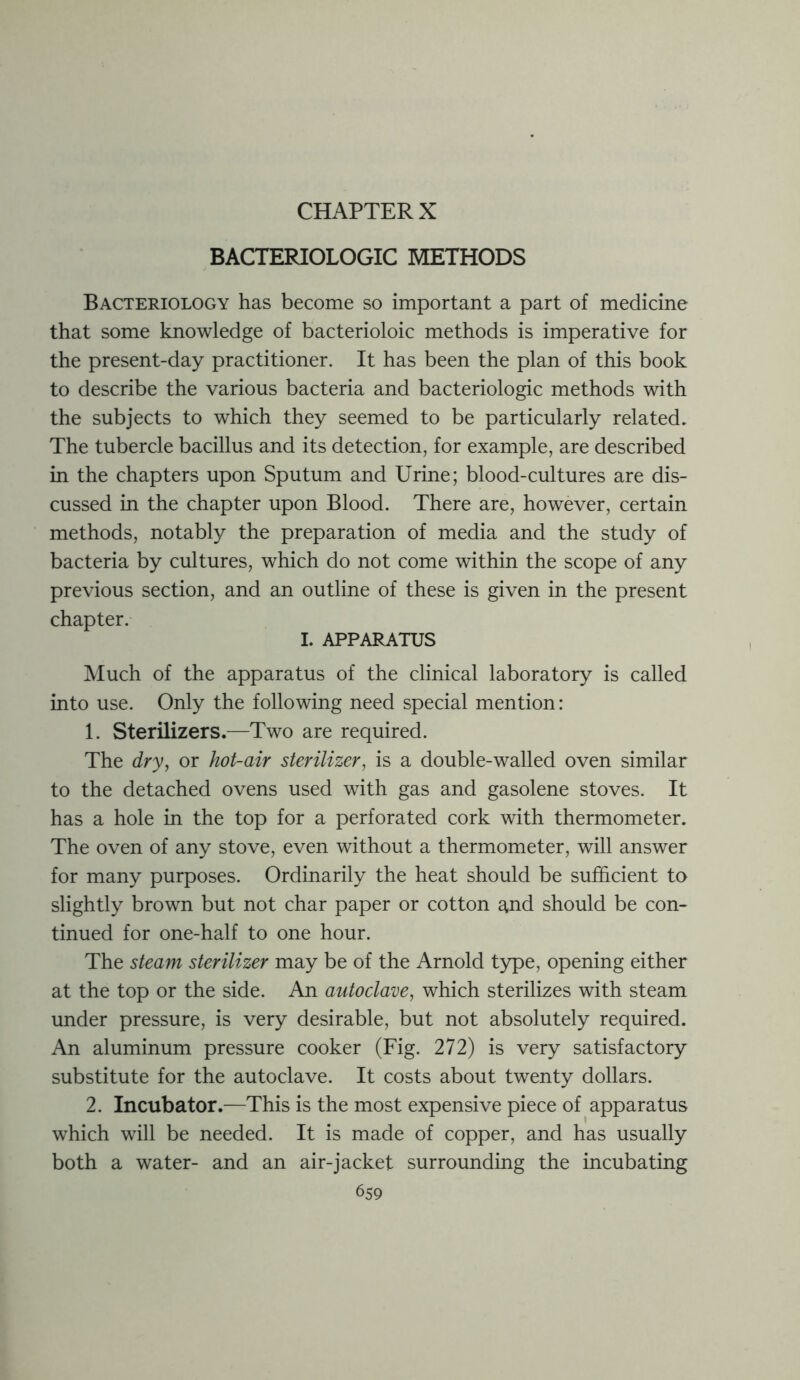 CHAPTER X

BACTERIOLOGIC METHODS

Bacteriology has become so important a part of medicine that some knowledge of bacterioloic methods is imperative for the present-day practitioner. It has been the plan of this book to describe the various bacteria and bacteriologic methods with the subjects to which they seemed to be particularly related. The tubercle bacillus and its detection, for example, are described in the chapters upon Sputum and Urine; blood-cultures are discussed in the chapter upon Blood. There are, however, certain methods, notably the preparation of media and the study of bacteria by cultures, which do not come within the scope of any previous section, and an outline of these is given in the present chapter.

I. APPARATUS

Much of the apparatus of the clinical laboratory is called into use. Only the following need special mention:

1. Sterilizers.—Two are required.

The dry, or hot-air sterilizer, is a double-walled oven similar to the detached ovens used with gas and gasolene stoves. It has a hole in the top for a perforated cork with thermometer. The oven of any stove, even without a thermometer, will answer for many purposes. Ordinarily the heat should be sufficient to slightly brown but not char paper or cotton and should be continued for one-half to one hour.

The steam sterilizer may be of the Arnold type, opening either at the top or the side. An autoclave, which sterilizes with steam under pressure, is very desirable, but not absolutely required. An aluminum pressure cooker (Fig. 272) is very satisfactory substitute for the autoclave. It costs about twenty dollars.

2. Incubator.—This is the most expensive piece of apparatus which will be needed. It is made of copper, and has usually both a water- and an air-jacket surrounding the incubating

659